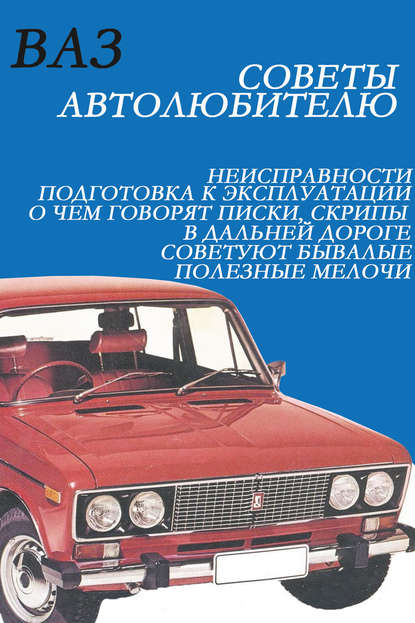 ВАЗ

СОВЕТЫ АВТОЛЮБИТЕЛЮ

НЕИСПРАВНОСТИ
ПОДГОТОВКА К ЭКСПЛУАТАЦИИ
О ЧЕМ ГОВОРЯТ ПИСКИ, СКРИПЫ
В ДАЛЬНЕЙ ДОРОГЕ
СОВЕТУЮТ БЫВАЛЫЕ
ПОЛЕЗНЫЕ МЕЛОЧИ